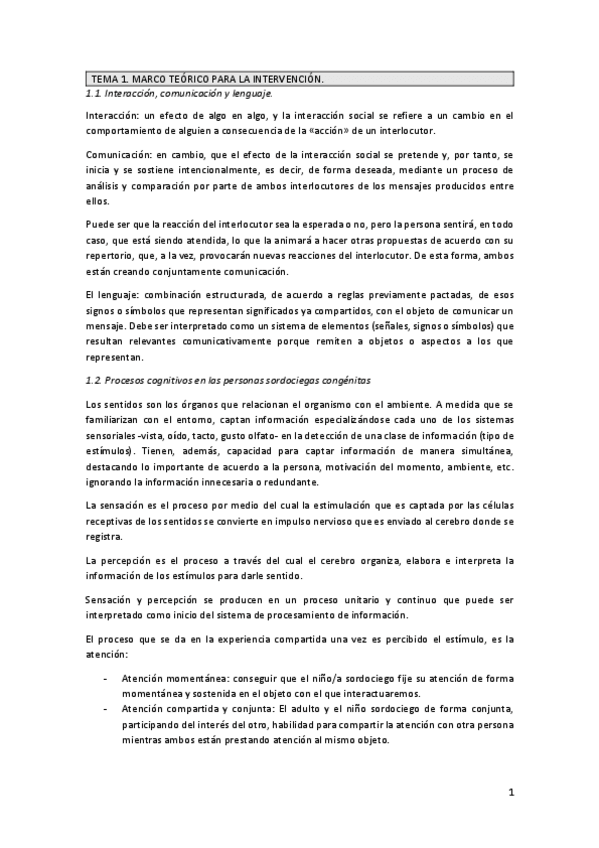 TEMA 1. MARCO TEÓRICO PARA LA INTERVENCIÓN.

1.1. Interacción, comunicación y lenguaje.

Interacción: un efecto de algo en algo, y la interacción social se refiere a un cambio en el comportamiento de alguien a consecuencia de la «acción» de un interlocutor.

Comunicación: en cambio, que el efecto de la interacción social se pretende y, por tanto, se inicia y se sostiene intencionalmente, es decir, de forma deseada, mediante un proceso de análisis y comparación por parte de ambos interlocutores de los mensajes producidos entre ellos.

Puede ser que la reacción del interlocutor sea la esperada o no, pero la persona sentirá, en todo caso, que está siendo atendida, lo que la animará a hacer otras propuestas de acuerdo con su repertorio, que, a la vez, provocarán nuevas reacciones del interlocutor. De esta forma, ambos están creando conjuntamente comunicación.

El lenguaje: combinación estructurada, de acuerdo a reglas previamente pactadas, de esos signos o símbolos que representan significados ya compartidos, con el objeto de comunicar un mensaje. Debe ser interpretado como un sistema de elementos (señales, signos o símbolos) que resultan relevantes comunicativamente porque remiten a objetos o aspectos a los que representan.

1.2. Procesos cognitivos en las personas sordociegas congénitas

Los sentidos son los órganos que relacionan el organismo con el ambiente. A medida que se familiarizan con el entorno, captan información especializándose cada uno de los sistemas sensoriales -vista, oído, tacto, gusto olfato- en la detección de una clase de información (tipo de estímulos). Tienen, además, capacidad para captar información de manera simultánea, destacando lo importante de acuerdo a la persona, motivación del momento, ambiente, etc. ignorando la información innecesaria o redundante.

La sensación es el proceso por medio del cual la estimulación que es captada por las células receptivas de los sentidos se convierte en impulso nervioso que es enviado al cerebro donde se registra.

La percepción es el proceso a través del cual el cerebro organiza, elabora e interpreta la información de los estímulos para darle sentido.

Sensación y percepción se producen en un proceso unitario y continuo que puede ser interpretado como inicio del sistema de procesamiento de información.

El proceso que se da en la experiencia compartida una vez es percibido el estímulo, es la atención:

- Atención momentánea: conseguir que el niño/a sordociego fije su atención de forma momentánea y sostenida en el objeto con el que interactuaremos.
- Atención compartida y conjunta: El adulto y el niño sordociego de forma conjunta, participando del interés del otro, habilidad para compartir la atención con otra persona mientras ambos están prestando atención al mismo objeto.

1